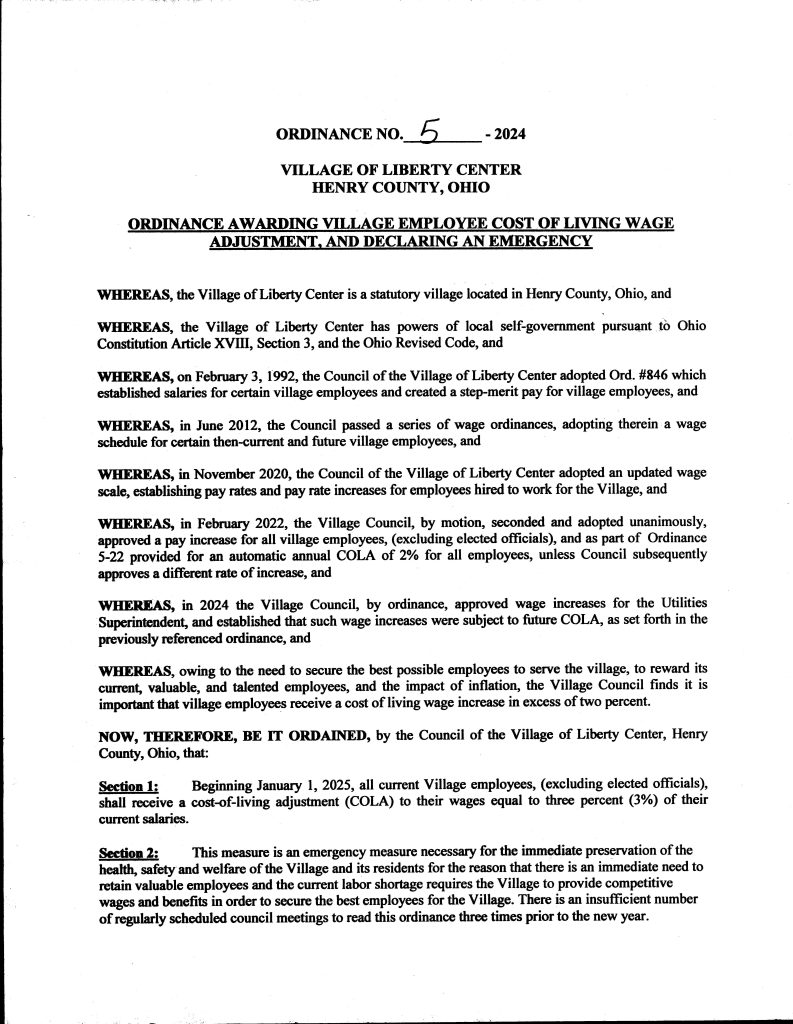 ORDINANCE NO. 5 - 2024

VILLAGE OF LIBERTY CENTER
HENRY COUNTY, OHIO

ORDINANCE AWARDING VILLAGE EMPLOYEE COST OF LIVING WAGE ADJUSTMENT, AND DECLARING AN EMERGENCY

WHEREAS, the Village of Liberty Center is a statutory village located in Henry County, Ohio, and

WHEREAS, the Village of Liberty Center has powers of local self-government pursuant to Ohio Constitution Article XVIII, Section 3, and the Ohio Revised Code, and

WHEREAS, on February 3, 1992, the Council of the Village of Liberty Center adopted Ord. #846 which established salaries for certain village employees and created a step-merit pay for village employees, and

WHEREAS, in June 2012, the Council passed a series of wage ordinances, adopting therein a wage schedule for certain then-current and future village employees, and

WHEREAS, in November 2020, the Council of the Village of Liberty Center adopted an updated wage scale, establishing pay rates and pay rate increases for employees hired to work for the Village, and

WHEREAS, in February 2022, the Village Council, by motion, seconded and adopted unanimously, approved a pay increase for all village employees, (excluding elected officials), and as part of Ordinance 5-22 provided for an automatic annual COLA of 2% for all employees, unless Council subsequently approves a different rate of increase, and

WHEREAS, in 2024 the Village Council, by ordinance, approved wage increases for the Utilities Superintendent, and established that such wage increases were subject to future COLA, as set forth in the previously referenced ordinance, and

WHEREAS, owing to the need to secure the best possible employees to serve the village, to reward its current, valuable, and talented employees, and the impact of inflation, the Village Council finds it is important that village employees receive a cost of living wage increase in excess of two percent.

NOW, THEREFORE, BE IT ORDAINED, by the Council of the Village of Liberty Center, Henry County, Ohio, that:

Section 1: Beginning January 1, 2025, all current Village employees, (excluding elected officials), shall receive a cost-of-living adjustment (COLA) to their wages equal to three percent (3%) of their current salaries.

Section 2: This measure is an emergency measure necessary for the immediate preservation of the health, safety and welfare of the Village and its residents for the reason that there is an immediate need to retain valuable employees and the current labor shortage requires the Village to provide competitive wages and benefits in order to secure the best employees for the Village. There is an insufficient number of regularly scheduled council meetings to read this ordinance three times prior to the new year.